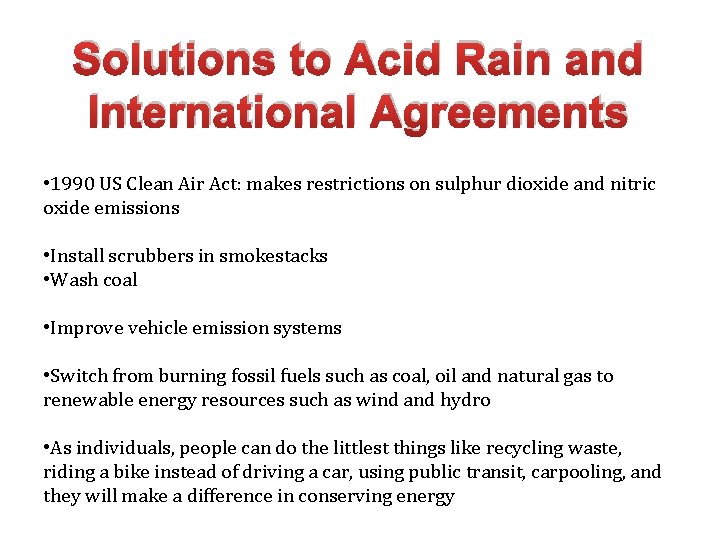 Solutions to Acid Rain and International Agreements

•1990 US Clean Air Act: makes restrictions on sulphur dioxide and nitric oxide emissions

•Install scrubbers in smokestacks
•Wash coal

•Improve vehicle emission systems

•Switch from burning fossil fuels such as coal, oil and natural gas to renewable energy resources such as wind and hydro

•As individuals, people can do the littlest things like recycling waste, riding a bike instead of driving a car, using public transit, carpooling, and they will make a difference in conserving energy